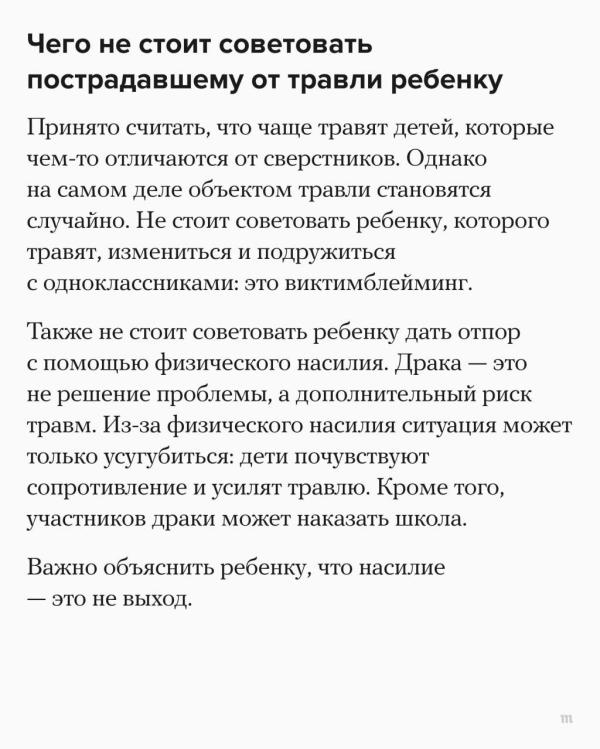 Чего не стоит советовать пострадавшему от травли ребенку

Принято считать, что чаще травят детей, которые чем-то отличаются от сверстников. Однако на самом деле объектом травли становятся случайно. Не стоит советовать ребенку, которого травят, измениться и подружиться с одноклассниками: это виктимблейминг.

Также не стоит советовать ребенку дать отпор с помощью физического насилия. Драка — это не решение проблемы, а дополнительный риск травм. Из-за физического насилия ситуация может только усугубиться: дети почувствуют сопротивление и усилят травлю. Кроме того, участников драки может наказать школа.

Важно объяснить ребенку, что насилие — это не выход.

m